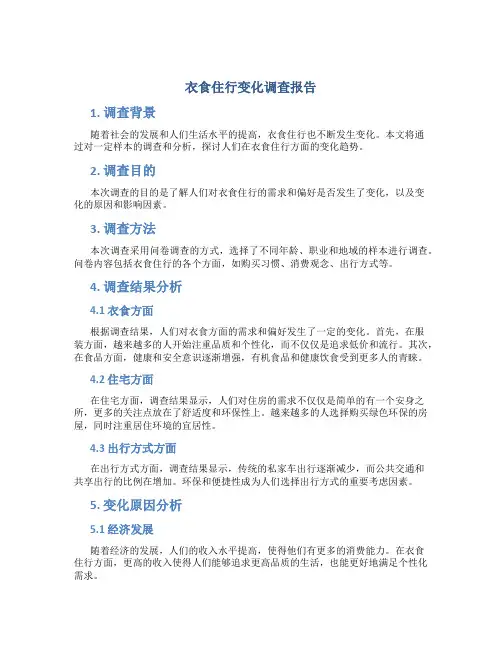 衣食住行变化调查报告

1. 调查背景

随着社会的发展和人们生活水平的提高，衣食住行也不断发生变化。本文将通过对一定样本的调查和分析，探讨人们在衣食住行方面的变化趋势。

2. 调查目的

本次调查的目的是了解人们对衣食住行的需求和偏好是否发生了变化，以及变化的原因和影响因素。

3. 调查方法

本次调查采用问卷调查的方式，选择了不同年龄、职业和地域的样本进行调查。问卷内容包括衣食住行的各个方面，如购买习惯、消费观念、出行方式等。

4. 调查结果分析

4.1 衣食方面

根据调查结果，人们对衣食方面的需求和偏好发生了一定的变化。首先，在服装方面，越来越多的人开始注重品质和个性化，而不仅仅是追求低价和流行。其次，在食品方面，健康和安全意识逐渐增强，有机食品和健康饮食受到更多人的青睐。

4.2 住宅方面

在住宅方面，调查结果显示，人们对住房的需求不仅仅是简单的有一个安身之所，更多的关注点放在了舒适度和环保性上。越来越多的人选择购买绿色环保的房屋，同时注重居住环境的宜居性。

4.3 出行方式方面

在出行方式方面，调查结果显示，传统的私家车出行逐渐减少，而公共交通和共享出行的比例在增加。环保和便捷性成为人们选择出行方式的重要考虑因素。

5. 变化原因分析

5.1 经济发展

随着经济的发展，人们的收入水平提高，使得他们有更多的消费能力。在衣食住行方面，更高的收入使得人们能够追求更高品质的生活，也能更好地满足个性化需求。